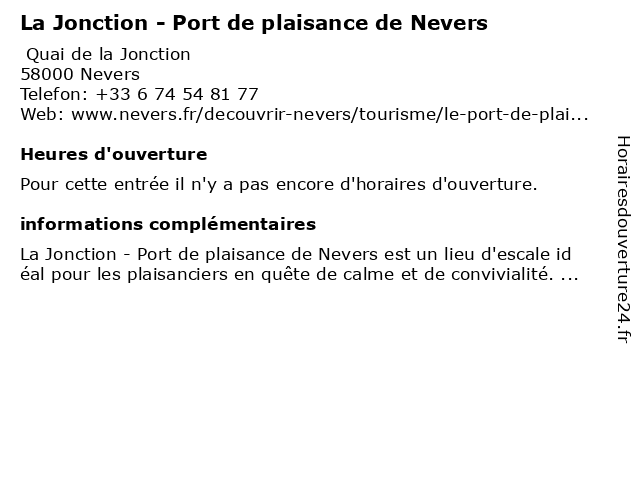 La Jonction - Port de plaisance de Nevers

Quai de la Jonction
58000 Nevers
Telefon: +33 6 74 54 81 77
Web: www.nevers.fr/decouvrir-nevers/tourisme/le-port-de-plai...

Heures d'ouverture

Pour cette entrée il n'y a pas encore d'horaires d'ouverture.

informations complémentaires

La Jonction - Port de plaisance de Nevers est un lieu d'escale id éal pour les plaisanciers en quête de calme et de convivialité. ...

Horairesdouverture24.fr